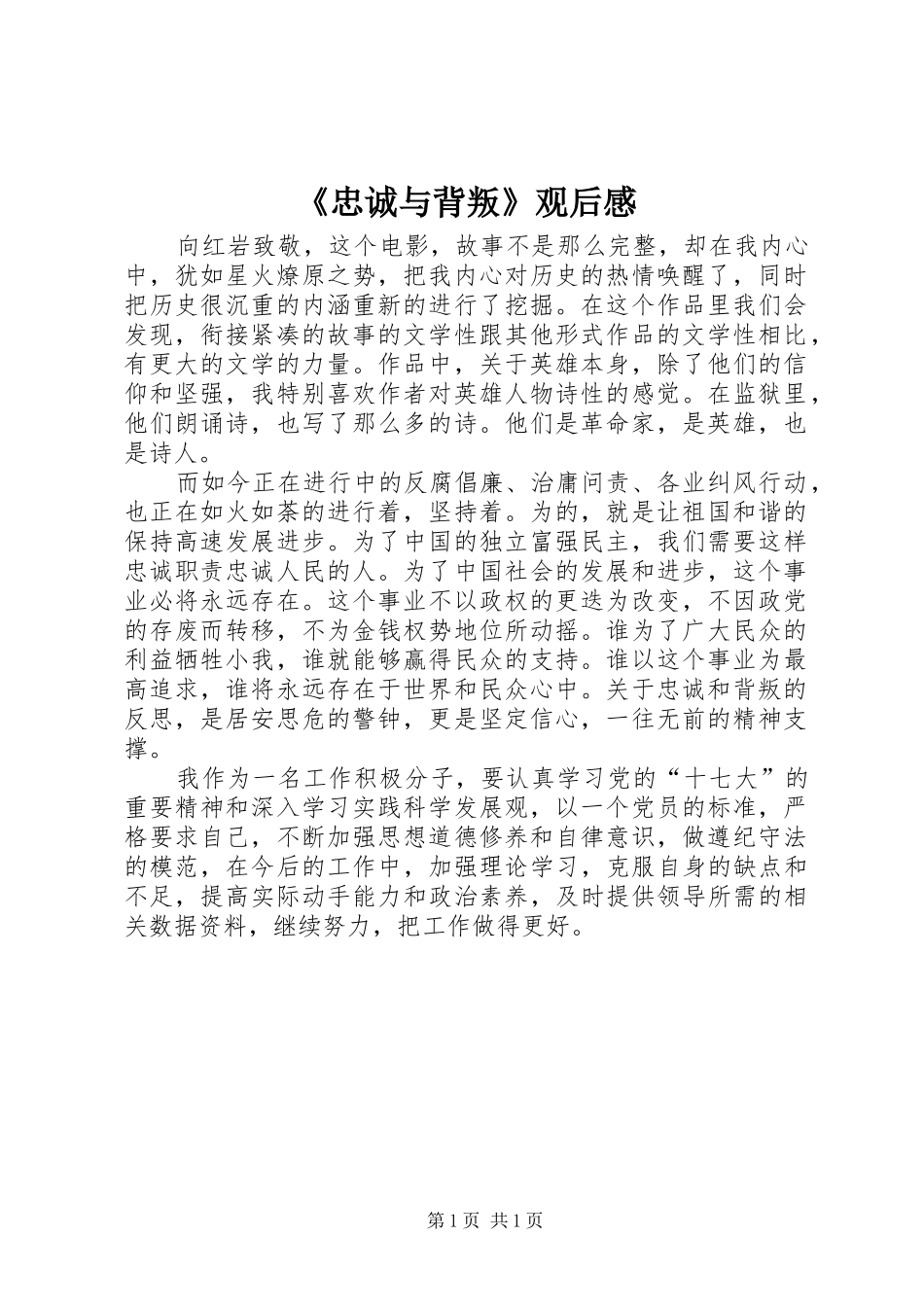 《忠诚与背叛》观后感

向红岩致敬，这个电影，故事不是那么完整，却在我内心中，犹如星火燎原之势，把我内心对历史的热情唤醒了，同时把历史很沉重的内涵重新的进行了挖掘。在这个作品里我们会发现，衔接紧凑的故事的文学性跟其他形式作品的文学性相比，有更大的文学的力量。作品中，关于英雄本身，除了他们的信仰和坚强，我特别喜欢作者对英雄人物诗性的感觉。在监狱里，他们朗诵诗，也写了那么多的诗。他们是革命家，是英雄，也是诗人。

而如今正在进行中的反腐倡廉、治庸问责、各业纠风行动，也正在如火如荼的进行着，坚持着。为的，就是让祖国和谐的保持高速发展进步。为了中国的独立富强民主，我们需要这样忠诚职责忠诚人民的人。为了中国社会的发展和进步，这个事业必将永远存在。这个事业不以政权的更迭为改变，不因政党的存废而转移，不为金钱权势地位所动摇。谁为了广大民众的利益牺牲小我，谁就能够赢得民众的支持。谁以这个事业为最高追求，谁将永远存在于世界和民众心中。关于忠诚和背叛的反思，是居安思危的警钟，更是坚定信心，一往无前的精神支撑。

我作为一名工作积极分子，要认真学习党的“十七大”的重要精神和深入学习实践科学发展观，以一个党员的标准，严格要求自己，不断加强思想道德修养和自律意识，做遵纪守法的模范，在今后的工作中，加强理论学习，克服自身的缺点和不足，提高实际动手能力和政治素养，及时提供领导所需的相关数据资料，继续努力，把工作做得更好。

第 1 页 共 1 页